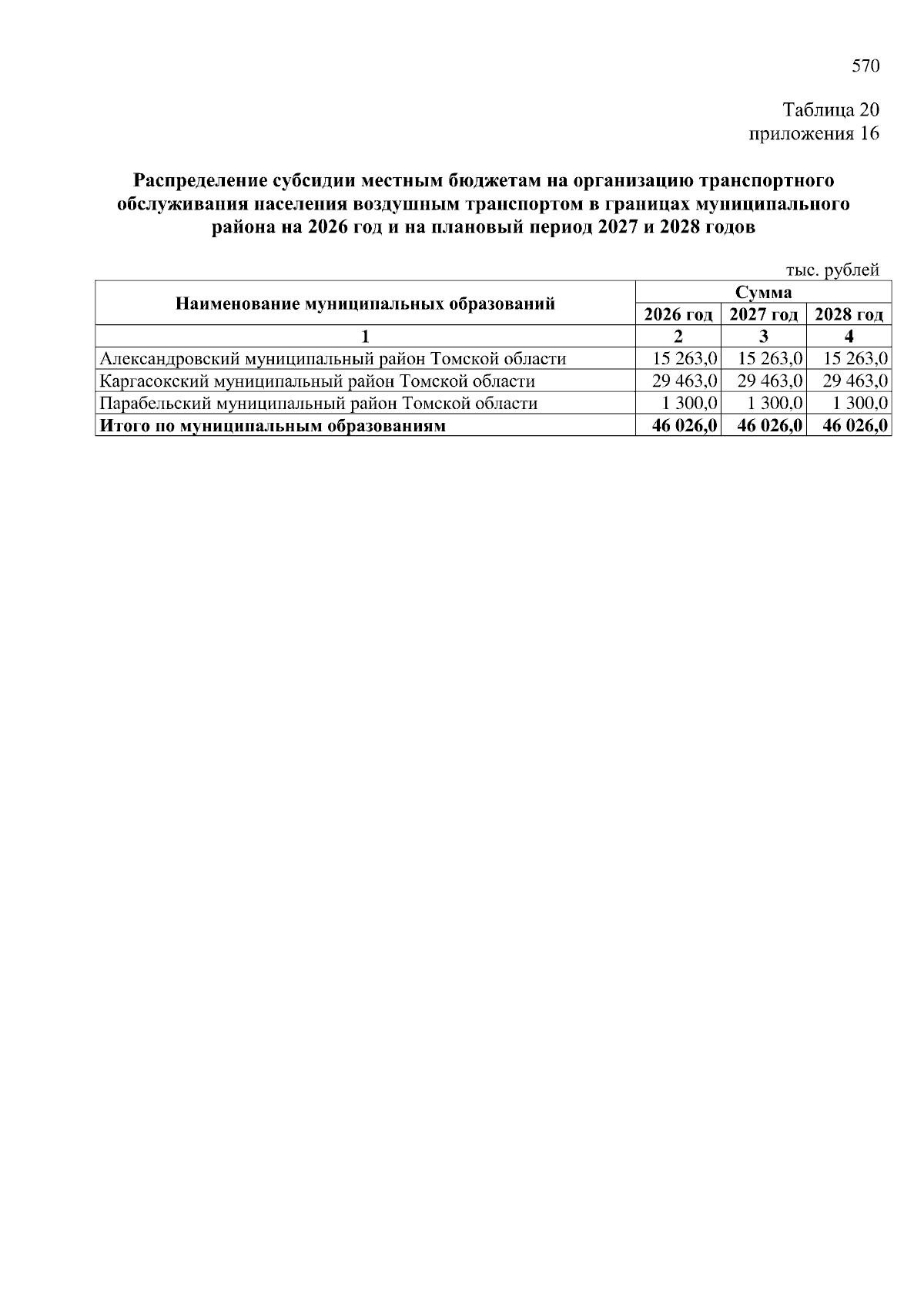 570

Таблица 20
приложения 16

Распределение субсидии местным бюджетам на организацию транспортного обслуживания населения воздушным транспортом в границах муниципального района на 2026 год и на плановый период 2027 и 2028 годов

тыс. рублей

| Наименование муниципальных образований | Сумма | | |
|---|---|---|---|
| | 2026 год | 2027 год | 2028 год |
| 1 | 2 | 3 | 4 |
| Александровский муниципальный район Томской области | 15 263,0 | 15 263,0 | 15 263,0 |
| Каргасокский муниципальный район Томской области | 29 463,0 | 29 463,0 | 29 463,0 |
| Парабельский муниципальный район Томской области | 1 300,0 | 1 300,0 | 1 300,0 |
| Итого по муниципальным образованиям | 46 026,0 | 46 026,0 | 46 026,0 |